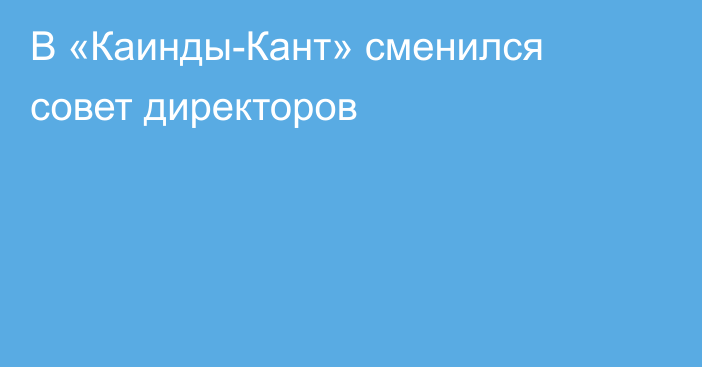 В «Каинды-Кант» сменился совет директоров